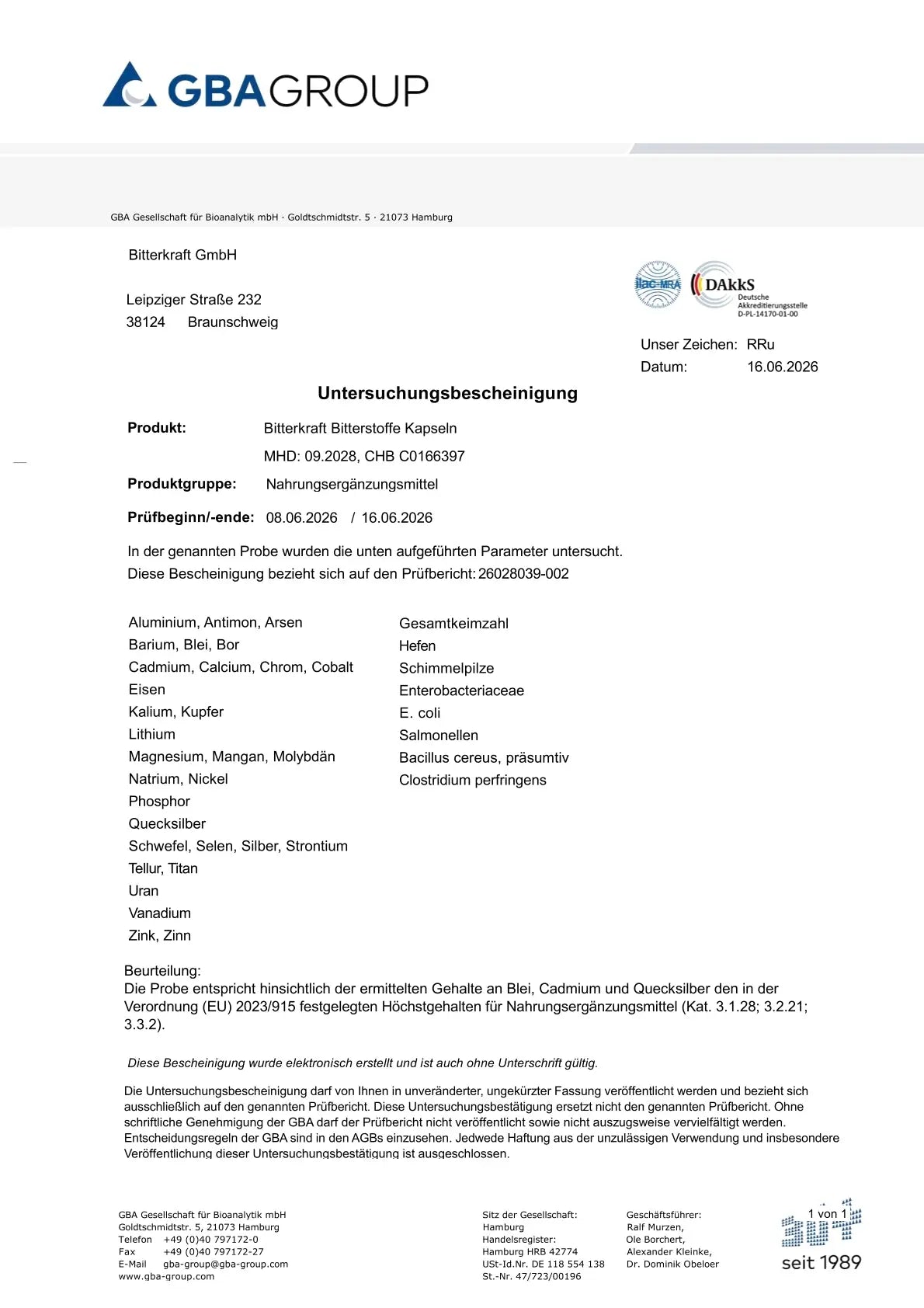 GBAGROUP

GBA Gesellschaft für Bioanalytik mbH · Goldtschmidtstr. 5 · 21073 Hamburg

Bitterkraft GmbH

Leipziger Straße 232
38124 Braunschweig

ilac-MRA
DAkkS Deutsche Akkreditierungsstelle D-PL-14170-01-00

Unser Zeichen: RRu
Datum: 16.06.2026

Untersuchungsbescheinigung

Produkt: Bitterkraft Bitterstoffe Kapseln
MHD: 09.2028, CHB C0166397

Produktgruppe: Nahrungsergänzungsmittel

Prüfbeginn/-ende: 08.06.2026 / 16.06.2026

In der genannten Probe wurden die unten aufgeführten Parameter untersucht.
Diese Bescheinigung bezieht sich auf den Prüfbericht: 26028039-002

Aluminium, Antimon, Arsen
Barium, Blei, Bor
Cadmium, Calcium, Chrom, Cobalt
Eisen
Kalium, Kupfer
Lithium
Magnesium, Mangan, Molybdän
Natrium, Nickel
Phosphor
Quecksilber
Schwefel, Selen, Silber, Strontium
Tellur, Titan
Uran
Vanadium
Zink, Zinn

Gesamtkeimzahl
Hefen
Schimmelpilze
Enterobacteriaceae
E. coli
Salmonellen
Bacillus cereus, präsumtiv
Clostridium perfringens

Beurteilung:
Die Probe entspricht hinsichtlich der ermittelten Gehalte an Blei, Cadmium und Quecksilber den in der Verordnung (EU) 2023/915 festgelegten Höchstgehalten für Nahrungsergänzungsmittel (Kat. 3.1.28; 3.2.21; 3.3.2).

Diese Bescheinigung wurde elektronisch erstellt und ist auch ohne Unterschrift gültig.

Die Untersuchungsbescheinigung darf von Ihnen in unveränderter, ungekürzter Fassung veröffentlicht werden und bezieht sich ausschließlich auf den genannten Prüfbericht. Diese Untersuchungsbestätigung ersetzt nicht den genannten Prüfbericht. Ohne schriftliche Genehmigung der GBA darf der Prüfbericht nicht veröffentlicht sowie nicht auszugsweise vervielfältigt werden. Entscheidungsregeln der GBA sind in den AGBs einzusehen. Jedwede Haftung aus der unzulässigen Verwendung und insbesondere Veröffentlichung dieser Untersuchungsbestätigung ist ausgeschlossen.

GBA Gesellschaft für Bioanalytik mbH
Goldtschmidtstr. 5, 21073 Hamburg
Telefon +49 (0)40 797172-0
Fax +49 (0)40 797172-27
E-Mail gba-group@gba-group.com
www.gba-group.com

Sitz der Gesellschaft:
Hamburg
Handelsregister:
Hamburg HRB 42774
USt-Id.Nr. DE 118 554 138
St.-Nr. 47/723/00196

Geschäftsführer:
Ralf Murzen,
Ole Borchert,
Alexander Kleinke,
Dr. Dominik Obeloer

1 von 1
seit 1989